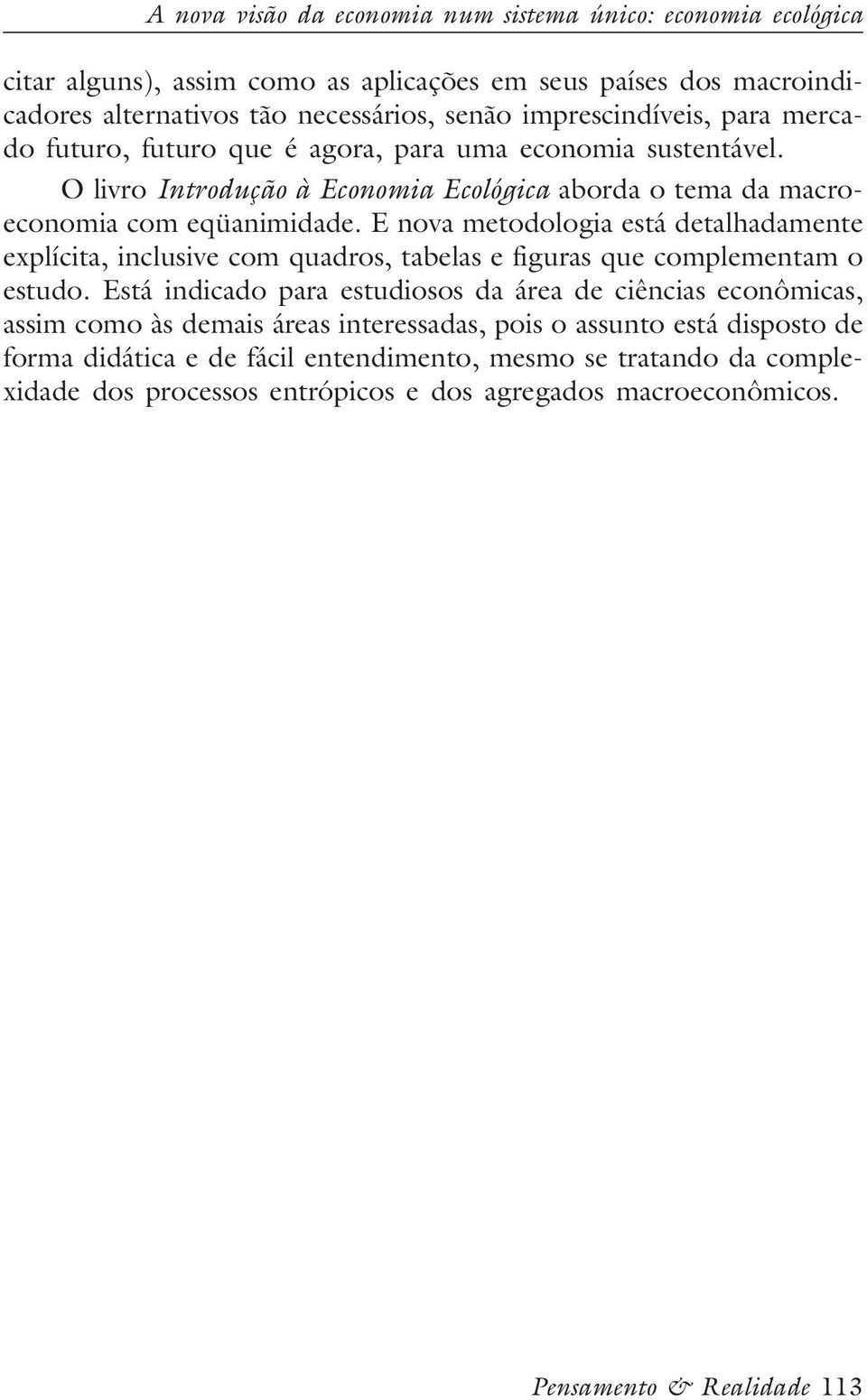 A nova visão da economia num sistema único: economia ecológica

citar alguns), assim como as aplicações em seus países dos macroindicadores alternativos tão necessários, senão imprescindíveis, para mercado futuro, futuro que é agora, para uma economia sustentável.

O livro Introdução à Economia Ecológica aborda o tema da macroeconomia com eqüanimidade. E nova metodologia está detalhadamente explícita, inclusive com quadros, tabelas e figuras que complementam o estudo. Está indicado para estudiosos da área de ciências econômicas, assim como às demais áreas interessadas, pois o assunto está disposto de forma didática e de fácil entendimento, mesmo se tratando da complexidade dos processos entrópicos e dos agregados macroeconômicos.

Pensamento & Realidade 113